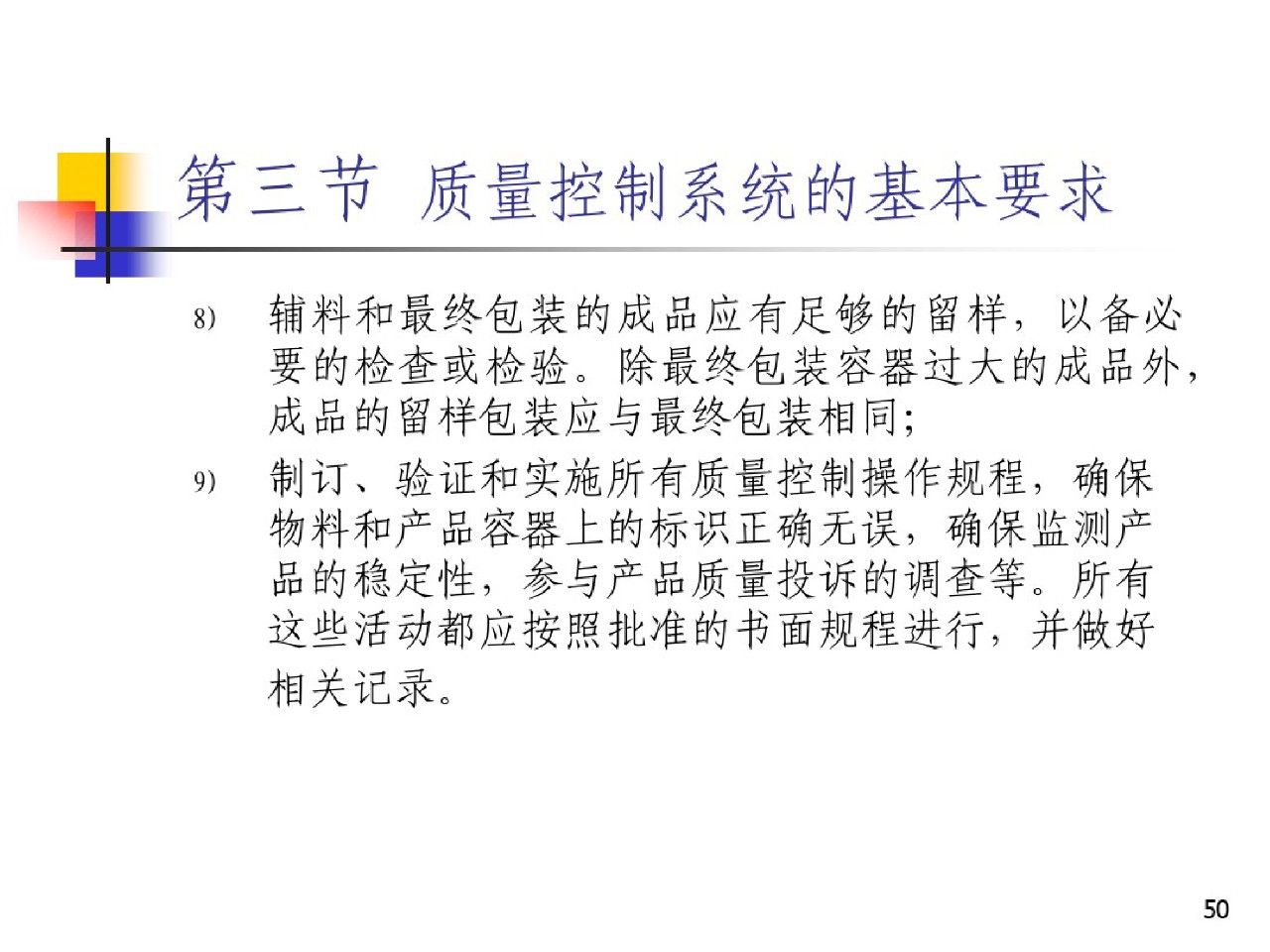 第三节 质量控制系统的基本要求

8) 辅料和最终包装的成品应有足够的留样，以备必要的检查或检验。除最终包装容器过大的成品外，成品的留样包装应与最终包装相同;

9) 制订、验证和实施所有质量控制操作规程，确保物料和产品容器上的标识正确无误，确保监测产品的稳定性，参与产品质量投诉的调查等。所有这些活动都应按照批准的书面规程进行，并做好相关记录。

50